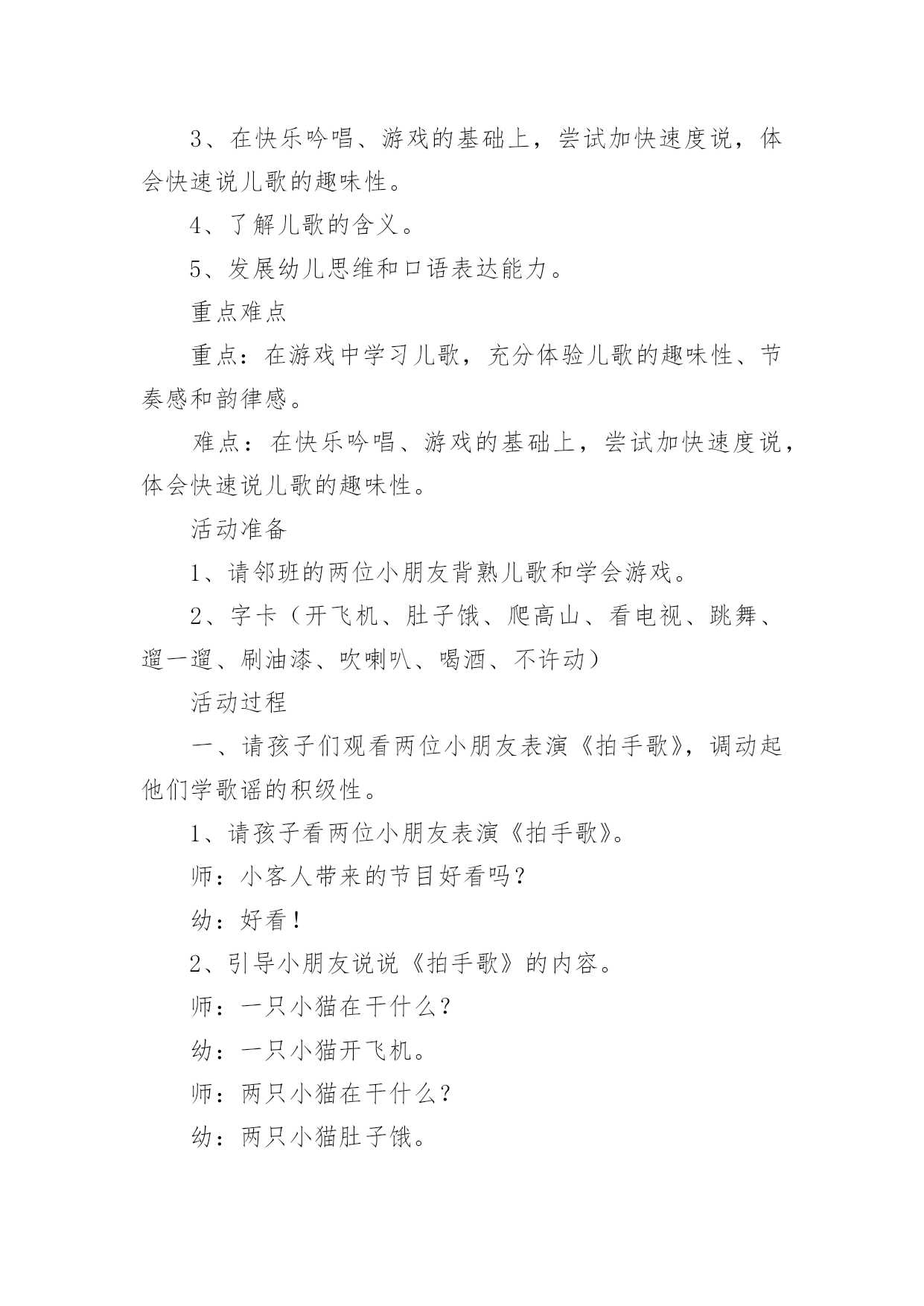 3、在快乐吟唱、游戏的基础上，尝试加快速度说，体会快速说儿歌的趣味性。

4、了解儿歌的含义。

5、发展幼儿思维和口语表达能力。

重点难点

重点：在游戏中学习儿歌，充分体验儿歌的趣味性、节奏感和韵律感。

难点：在快乐吟唱、游戏的基础上，尝试加快速度说，体会快速说儿歌的趣味性。

活动准备

1、请邻班的两位小朋友背熟儿歌和学会游戏。

2、字卡（开飞机、肚子饿、爬高山、看电视、跳舞、遛一遛、刷油漆、吹喇叭、喝酒、不许动）

活动过程

一、请孩子们观看两位小朋友表演《拍手歌》，调动起他们学歌谣的积级性。

1、请孩子看两位小朋友表演《拍手歌》。

师：小客人带来的节目好看吗？

幼：好看！

2、引导小朋友说说《拍手歌》的内容。

师：一只小猫在干什么？

幼：一只小猫开飞机。

师：两只小猫在干什么？

幼：两只小猫肚子饿。